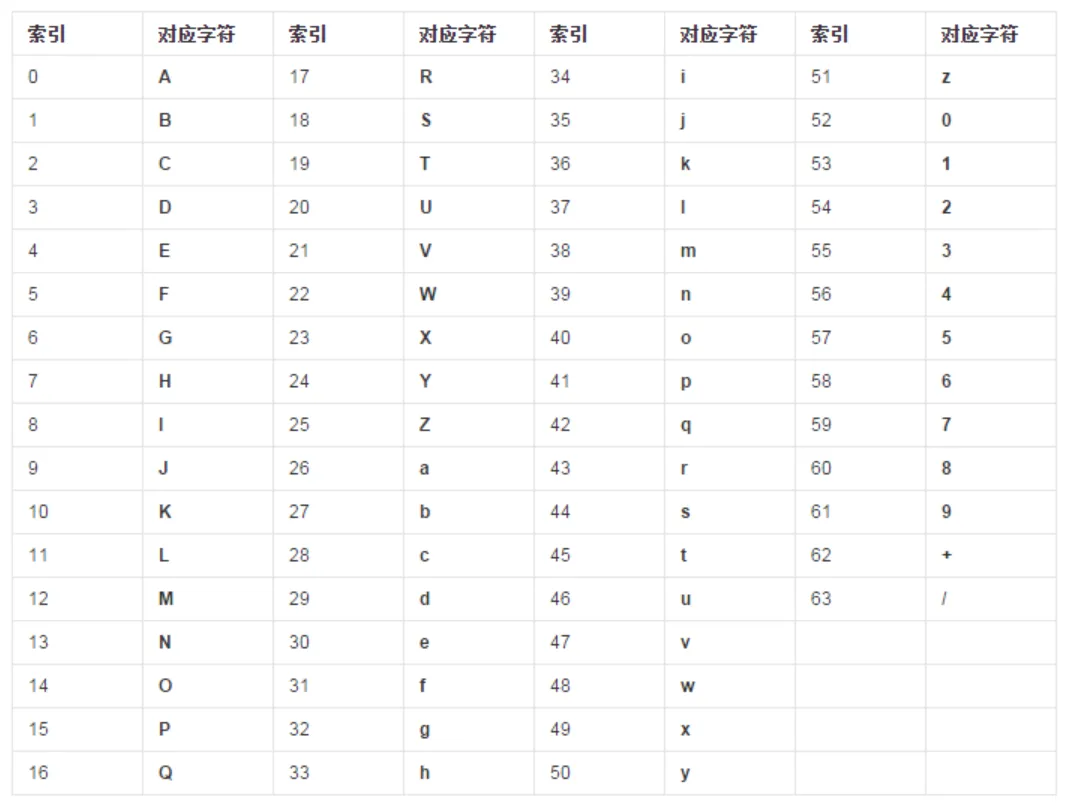 | 索引 | 对应字符 | 索引 | 对应字符 | 索引 | 对应字符 | 索引 | 对应字符 |
|---|---|---|---|---|---|---|---|
| 0 | A | 17 | R | 34 | i | 51 | z |
| 1 | B | 18 | S | 35 | j | 52 | 0 |
| 2 | C | 19 | T | 36 | k | 53 | 1 |
| 3 | D | 20 | U | 37 | l | 54 | 2 |
| 4 | E | 21 | V | 38 | m | 55 | 3 |
| 5 | F | 22 | W | 39 | n | 56 | 4 |
| 6 | G | 23 | X | 40 | o | 57 | 5 |
| 7 | H | 24 | Y | 41 | p | 58 | 6 |
| 8 | I | 25 | Z | 42 | q | 59 | 7 |
| 9 | J | 26 | a | 43 | r | 60 | 8 |
| 10 | K | 27 | b | 44 | s | 61 | 9 |
| 11 | L | 28 | c | 45 | t | 62 | + |
| 12 | M | 29 | d | 46 | u | 63 | / |
| 13 | N | 30 | e | 47 | v | | |
| 14 | O | 31 | f | 48 | w | | |
| 15 | P | 32 | g | 49 | x | | |
| 16 | Q | 33 | h | 50 | y | | |